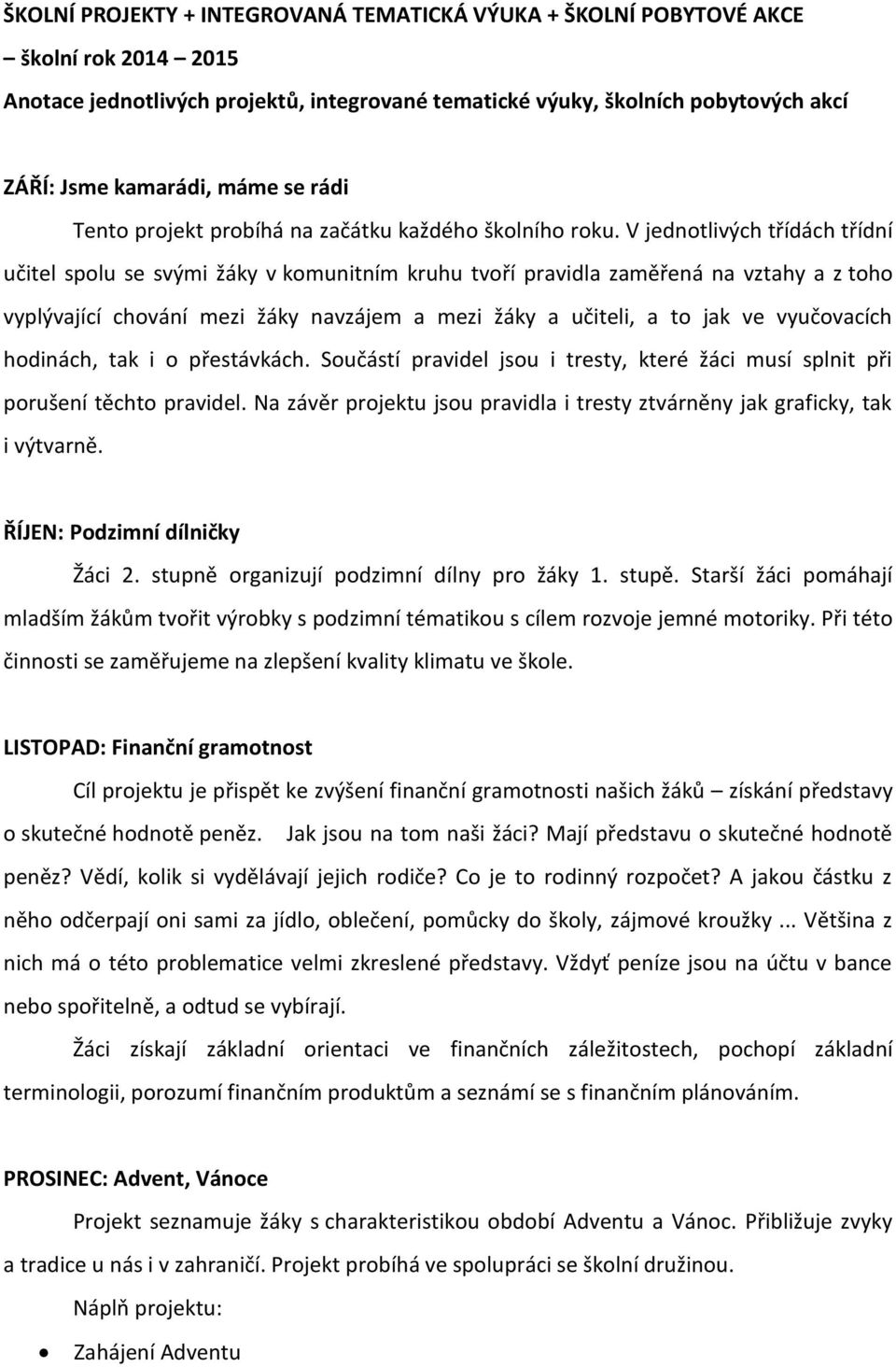 ŠKOLNÍ PROJEKTY + INTEGROVANÁ TEMATICKÁ VÝUKA + ŠKOLNÍ POBYTOVÉ AKCE – školní rok 2014 – 2015

Anotace jednotlivých projektů, integrované tematické výuky, školních pobytových akcí

ZÁŘÍ: Jsme kamarádi, máme se rádi

Tento projekt probíhá na začátku každého školního roku. V jednotlivých třídách třídní učitel spolu se svými žáky v komunitním kruhu tvoří pravidla zaměřená na vztahy a z toho vyplývající chování mezi žáky navzájem a mezi žáky a učiteli, a to jak ve vyučovacích hodinách, tak i o přestávkách. Součástí pravidel jsou i tresty, které žáci musí splnit při porušení těchto pravidel. Na závěr projektu jsou pravidla i tresty ztvárněny jak graficky, tak i výtvarně.

ŘÍJEN: Podzimní dílničky

Žáci 2. stupně organizují podzimní dílny pro žáky 1. stupě. Starší žáci pomáhají mladším žákům tvořit výrobky s podzimní tématikou s cílem rozvoje jemné motoriky. Při této činnosti se zaměřujeme na zlepšení kvality klimatu ve škole.

LISTOPAD: Finanční gramotnost

Cíl projektu je přispět ke zvýšení finanční gramotnosti našich žáků – získání představy o skutečné hodnotě peněz. Jak jsou na tom naši žáci? Mají představu o skutečné hodnotě peněz? Vědí, kolik si vydělávají jejich rodiče? Co je to rodinný rozpočet? A jakou částku z něho odčerpají oni sami za jídlo, oblečení, pomůcky do školy, zájmové kroužky ... Většina z nich má o této problematice velmi zkreslené představy. Vždyť peníze jsou na účtu v bance nebo spořitelně, a odtud se vybírají.

Žáci získají základní orientaci ve finančních záležitostech, pochopí základní terminologii, porozumí finančním produktům a seznámí se s finančním plánováním.

PROSINEC: Advent, Vánoce

Projekt seznamuje žáky s charakteristikou období Adventu a Vánoc. Přibližuje zvyky a tradice u nás i v zahraničí. Projekt probíhá ve spolupráci se školní družinou.

Náplň projektu:

• Zahájení Adventu